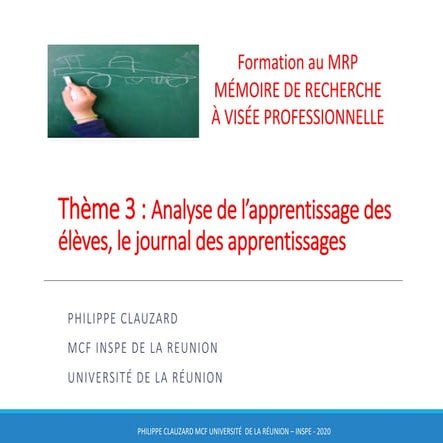 Formation au MRP
MÉMOIRE DE RECHERCHE
À VISÉE PROFESSIONNELLE

Thème 3 : Analyse de l'apprentissage des élèves, le journal des apprentissages

PHILIPPE CLAUZARD

MCF INSPE DE LA REUNION

UNIVERSITÉ DE LA RÉUNION

PHILIPPE CLAUZARD MCF UNIVERSITÉ DE LA RÉUNION – INSPE - 2020